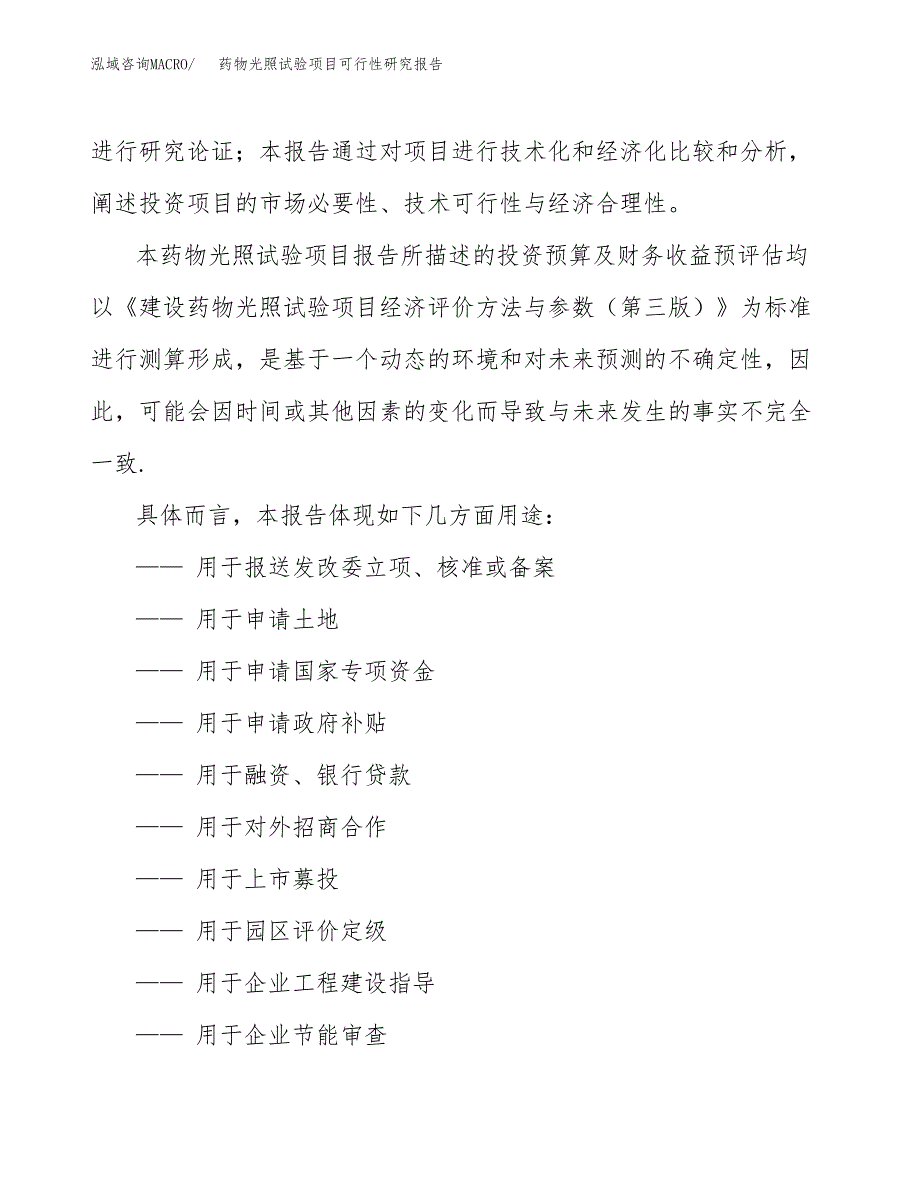 泓域咨询MACRO/ 药物光照试验项目可行性研究报告

进行研究论证；本报告通过对项目进行技术化和经济化比较和分析，阐述投资项目的市场必要性、技术可行性与经济合理性。

本药物光照试验项目报告所描述的投资预算及财务收益预评估均以《建设药物光照试验项目经济评价方法与参数（第三版）》为标准进行测算形成，是基于一个动态的环境和对未来预测的不确定性，因此，可能会因时间或其他因素的变化而导致与未来发生的事实不完全一致.

具体而言，本报告体现如下几方面用途：

—— 用于报送发改委立项、核准或备案

—— 用于申请土地

—— 用于申请国家专项资金

—— 用于申请政府补贴

—— 用于融资、银行贷款

—— 用于对外招商合作

—— 用于上市募投

—— 用于园区评价定级

—— 用于企业工程建设指导

—— 用于企业节能审查